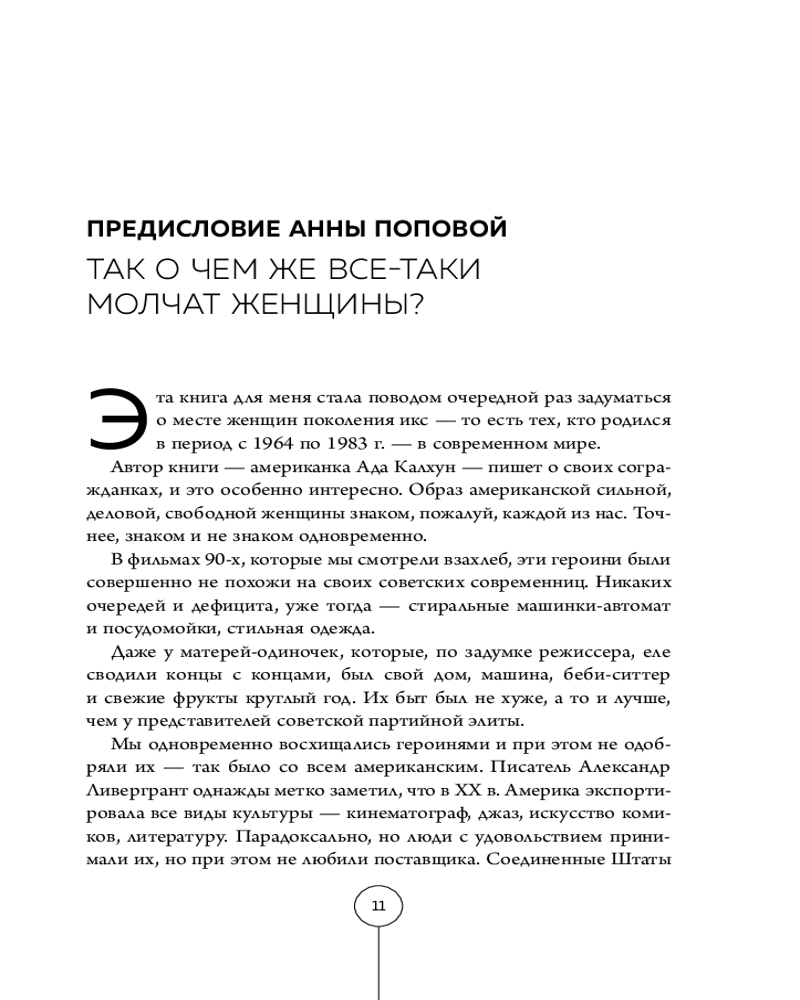 ПРЕДИСЛОВИЕ АННЫ ПОПОВОЙ

ТАК О ЧЕМ ЖЕ ВСЕ-ТАКИ МОЛЧАТ ЖЕНЩИНЫ?

Эта книга для меня стала поводом очередной раз задуматься о месте женщин поколения икс — то есть тех, кто родился в период с 1964 по 1983 г. — в современном мире.

Автор книги — американка Ада Калхун — пишет о своих согражданках, и это особенно интересно. Образ американской сильной, деловой, свободной женщины знаком, пожалуй, каждой из нас. Точнее, знаком и не знаком одновременно.

В фильмах 90-х, которые мы смотрели взахлеб, эти героини были совершенно не похожи на своих советских современниц. Никаких очередей и дефицита, уже тогда — стиральные машинки-автомат и посудомойки, стильная одежда.

Даже у матерей-одиночек, которые, по задумке режиссера, еле сводили концы с концами, был свой дом, машина, беби-ситтер и свежие фрукты круглый год. Их быт был не хуже, а то и лучше, чем у представителей советской партийной элиты.

Мы одновременно восхищались героинями и при этом не одобряли их — так было со всем американским. Писатель Александр Ливергрант однажды метко заметил, что в XX в. Америка экспортировала все виды культуры — кинематограф, джаз, искусство комиков, литературу. Парадоксально, но люди с удовольствием принимали их, но при этом не любили поставщика. Соединенные Штаты

11